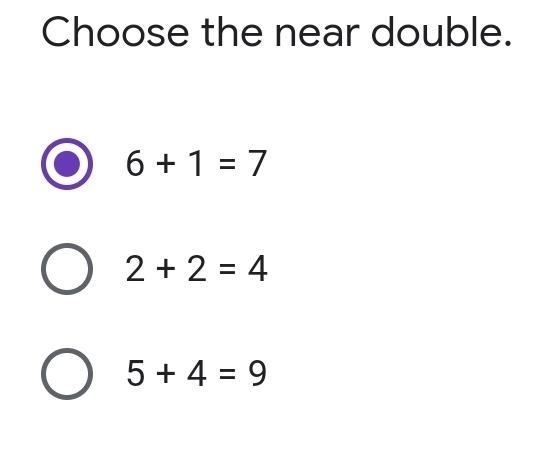 Choose the near double.

$6 + 1 = 7$

$2 + 2 = 4$

$5 + 4 = 9$